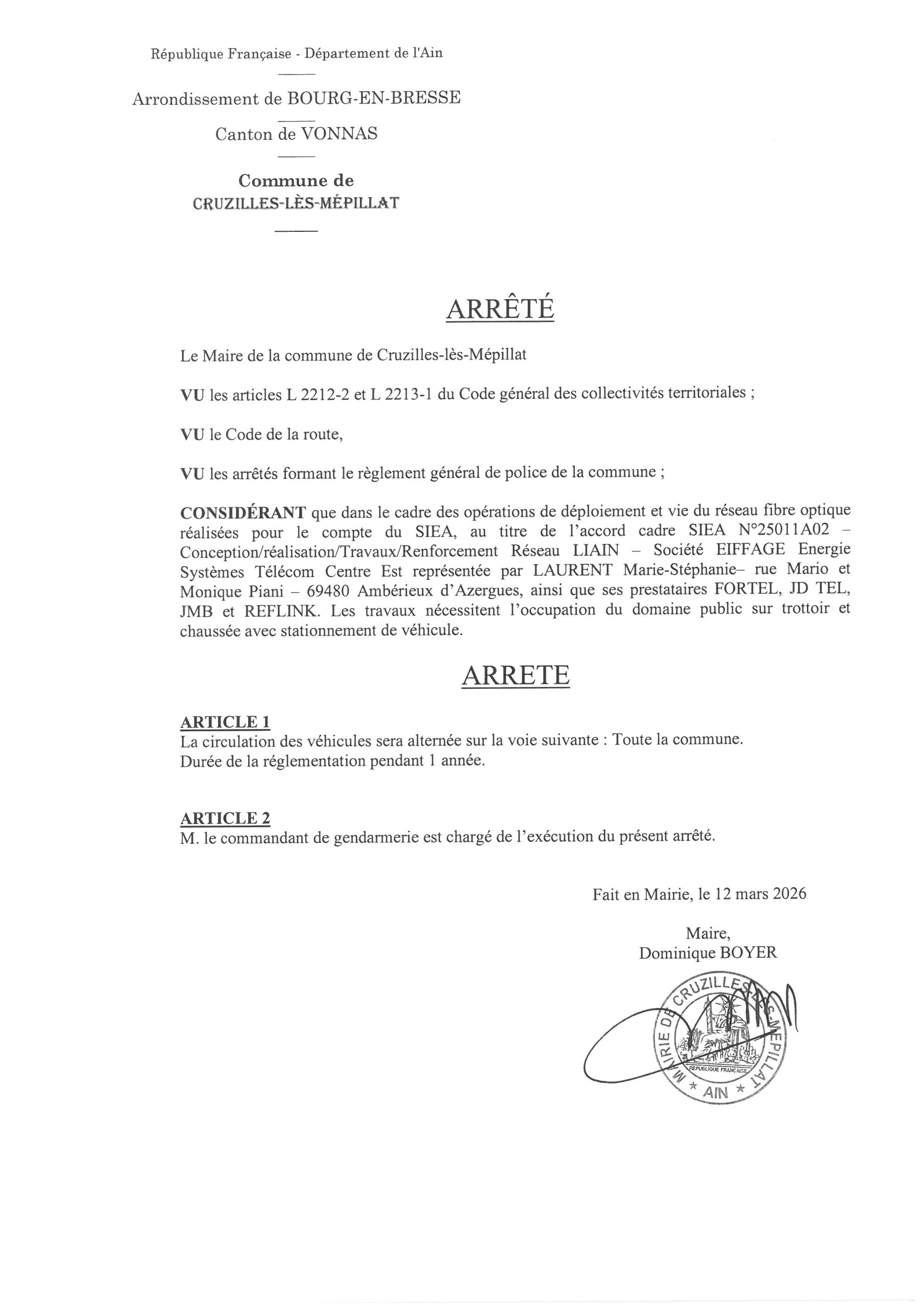 République Française - Département de l'Ain

Arrondissement de BOURG-EN-BRESSE

Canton de VONNAS

Commune de
CRUZILLES-LÈS-MÉPILLAT

ARRÊTÉ

Le Maire de la commune de Cruzilles-lès-Mépillat

VU les articles L 2212-2 et L 2213-1 du Code général des collectivités territoriales ;

VU le Code de la route,

VU les arrêtés formant le règlement général de police de la commune ;

CONSIDÉRANT que dans le cadre des opérations de déploiement et vie du réseau fibre optique réalisées pour le compte du SIEA, au titre de l'accord cadre SIEA N°25011A02 – Conception/réalisation/Travaux/Renforcement Réseau LIAIN – Société EIFFAGE Energie Systèmes Télécom Centre Est représentée par LAURENT Marie-Stéphanie– rue Mario et Monique Piani – 69480 Ambérieux d'Azergues, ainsi que ses prestataires FORTEL, JD TEL, JMB et REFLINK. Les travaux nécessitent l'occupation du domaine public sur trottoir et chaussée avec stationnement de véhicule.

ARRETE

ARTICLE 1
La circulation des véhicules sera alternée sur la voie suivante : Toute la commune.
Durée de la réglementation pendant 1 année.

ARTICLE 2
M. le commandant de gendarmerie est chargé de l'exécution du présent arrêté.

Fait en Mairie, le 12 mars 2026

Maire,
Dominique BOYER

MAIRIE DE CRUZILLES-LÈS-MÉPILLAT
RÉPUBLIQUE FRANÇAISE
* AIN *